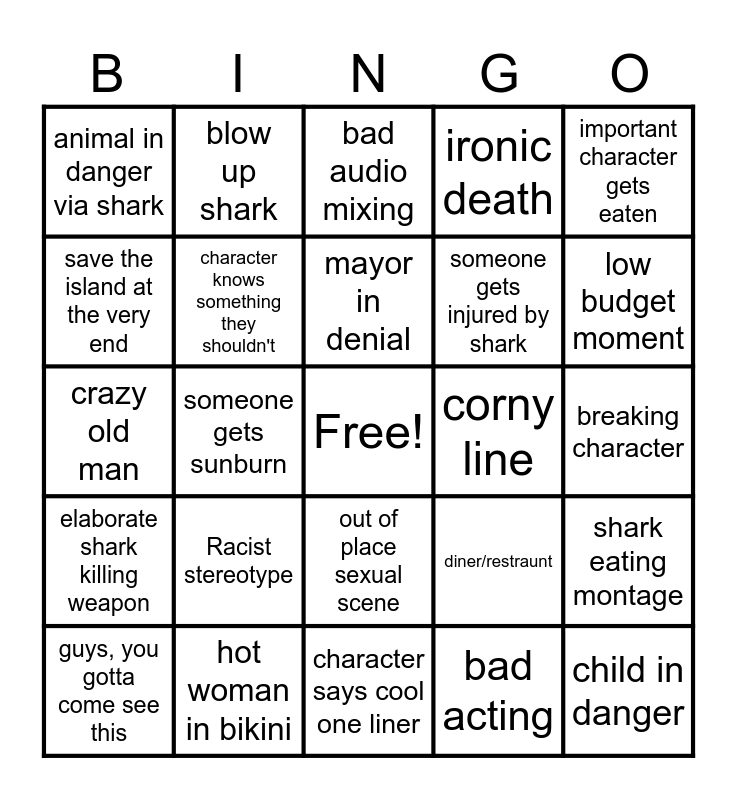 | B | I | N | G | O |
|---|---|---|---|---|
| animal in danger via shark | blow up shark | bad audio mixing | ironic death | important character gets eaten |
| save the island at the very end | character knows something they shouldn't | mayor in denial | someone gets injured by shark | low budget moment |
| crazy old man | someone gets sunburn | Free! | corny line | breaking character |
| elaborate shark killing weapon | Racist stereotype | out of place sexual scene | diner/restraunt | shark eating montage |
| guys, you gotta come see this | hot woman in bikini | character says cool one liner | bad acting | child in danger |